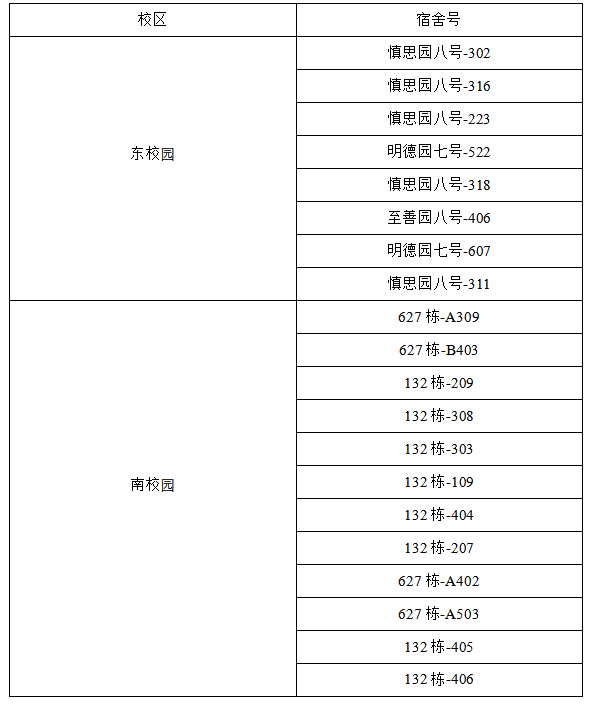 | 校区 | 宿舍号 |
|---|---|
| 东校园 | 慎思园八号-302 |
| | 慎思园八号-316 |
| | 慎思园八号-223 |
| | 明德园七号-522 |
| | 慎思园八号-318 |
| | 至善园八号-406 |
| | 明德园七号-607 |
| | 慎思园八号-311 |
| 南校园 | 627 栋-A309 |
| | 627 栋-B403 |
| | 132 栋-209 |
| | 132 栋-308 |
| | 132 栋-303 |
| | 132 栋-109 |
| | 132 栋-404 |
| | 132 栋-207 |
| | 627 栋-A402 |
| | 627 栋-A503 |
| | 132 栋-405 |
| | 132 栋-406 |